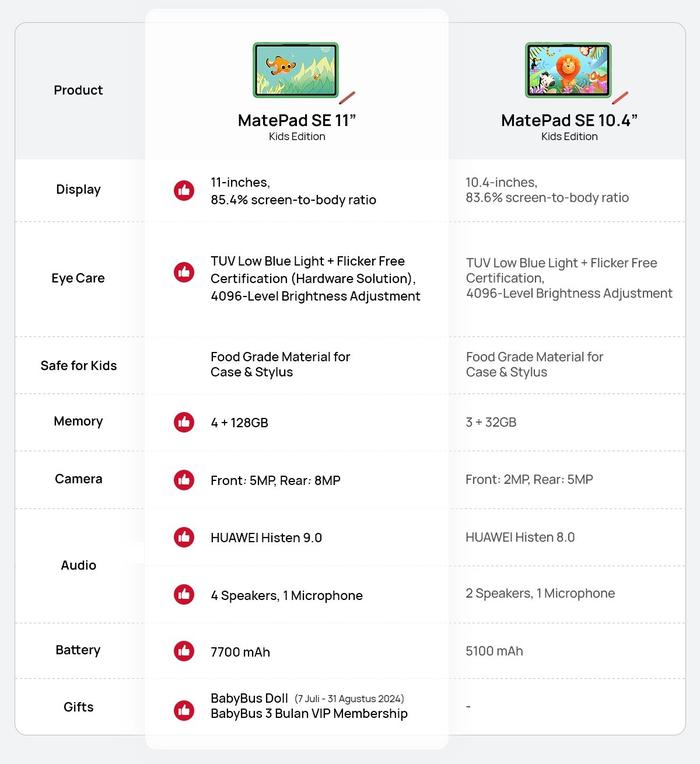 | Product | MatePad SE 11" Kids Edition | MatePad SE 10.4" Kids Edition |
|---|---|---|
| Display | 11-inches, 85.4% screen-to-body ratio | 10.4-inches, 83.6% screen-to-body ratio |
| Eye Care | TUV Low Blue Light + Flicker Free Certification (Hardware Solution), 4096-Level Brightness Adjustment | TUV Low Blue Light + Flicker Free Certification, 4096-Level Brightness Adjustment |
| Safe for Kids | Food Grade Material for Case & Stylus | Food Grade Material for Case & Stylus |
| Memory | 4 + 128GB | 3 + 32GB |
| Camera | Front: 5MP, Rear: 8MP | Front: 2MP, Rear: 5MP |
| Audio | HUAWEI Histen 9.0 | HUAWEI Histen 8.0 |
| | 4 Speakers, 1 Microphone | 2 Speakers, 1 Microphone |
| Battery | 7700 mAh | 5100 mAh |
| Gifts | BabyBus Doll (7 Juli - 31 Agustus 2024) BabyBus 3 Bulan VIP Membership | - |